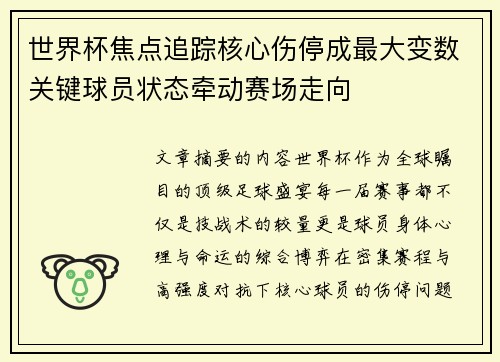 世界杯焦点追踪核心伤停成最大变数关键球员状态牵动赛场走向

文章摘要的内容世界杯作为全球瞩目的顶级足球盛宴每一届赛事都不仅是技战术的较量更是球员身体心理与命运的综合博弈在密集赛程与高强度对抗下核心球员的伤停问题